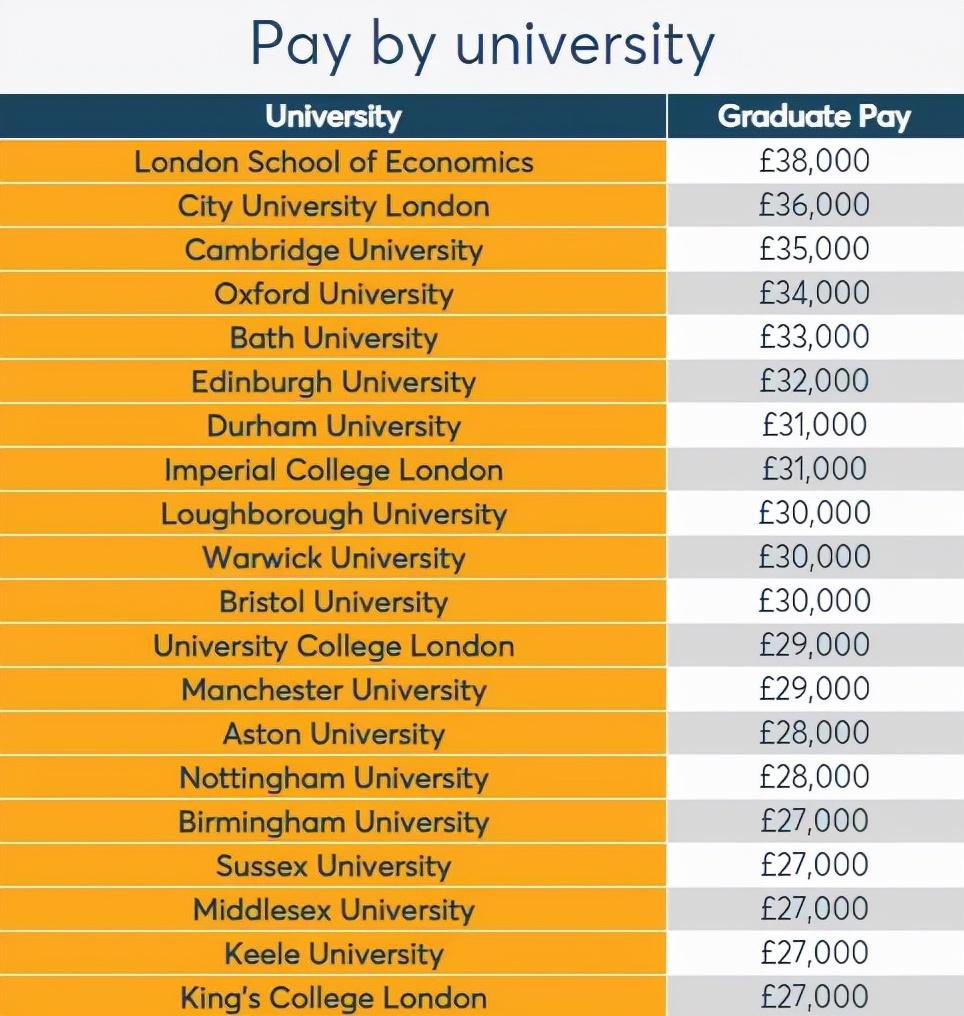 Pay by university

| University | Graduate Pay |
|---|---|
| London School of Economics | £38,000 |
| City University London | £36,000 |
| Cambridge University | £35,000 |
| Oxford University | £34,000 |
| Bath University | £33,000 |
| Edinburgh University | £32,000 |
| Durham University | £31,000 |
| Imperial College London | £31,000 |
| Loughborough University | £30,000 |
| Warwick University | £30,000 |
| Bristol University | £30,000 |
| University College London | £29,000 |
| Manchester University | £29,000 |
| Aston University | £28,000 |
| Nottingham University | £28,000 |
| Birmingham University | £27,000 |
| Sussex University | £27,000 |
| Middlesex University | £27,000 |
| Keele University | £27,000 |
| King's College London | £27,000 |